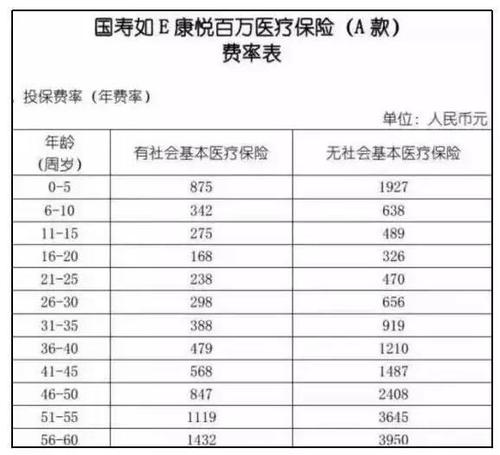 国寿如E康悦百万医疗保险（A款）
费率表

投保费率（年费率）

单位：人民币元

| 年龄（周岁） | 有社会基本医疗保险 | 无社会基本医疗保险 |
|---|---|---|
| 0-5 | 875 | 1927 |
| 6-10 | 342 | 638 |
| 11-15 | 275 | 489 |
| 16-20 | 168 | 326 |
| 21-25 | 238 | 470 |
| 26-30 | 298 | 656 |
| 31-35 | 388 | 919 |
| 36-40 | 479 | 1210 |
| 41-45 | 568 | 1487 |
| 46-50 | 847 | 2408 |
| 51-55 | 1119 | 3645 |
| 56-60 | 1432 | 3950 |